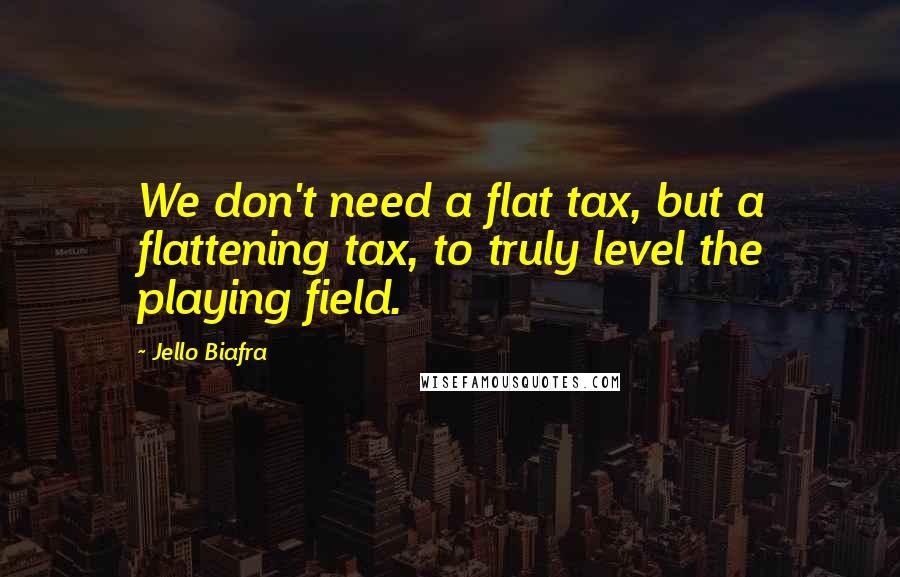 We don't need a flat tax, but a flattening tax, to truly level the playing field.

- Jello Biafra

WISEFAMOUSQUOTES.COM